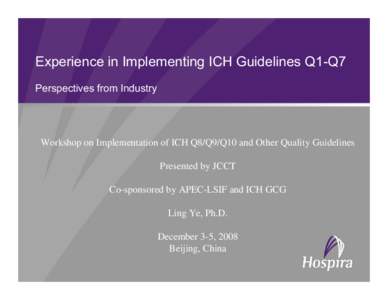 Experience in Implementing ICH Guidelines Q1-Q7

Perspectives from Industry

Workshop on Implementation of ICH Q8/Q9/Q10 and Other Quality Guidelines

Presented by JCCT

Co-sponsored by APEC-LSIF and ICH GCG

Ling Ye, Ph.D.

December 3-5, 2008
Beijing, China

Hospira